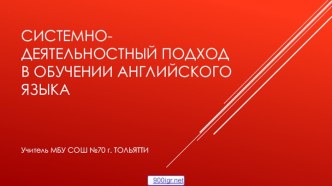 СИСТЕМНО-ДЕЯТЕЛЬНОСТНЫЙ ПОДХОД В ОБУЧЕНИИ АНГЛИЙСКОГО ЯЗЫКА

Учитель МБУ СОШ №70 г. ТОЛЬЯТТИ

900igr.net